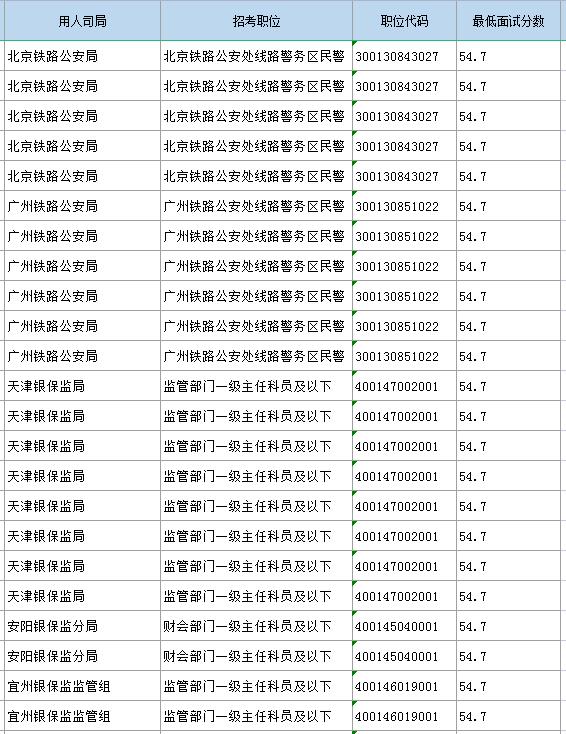 | 用人司局 | 招考职位 | 职位代码 | 最低面试分数 |
|---|---|---|---|
| 北京铁路公安局 | 北京铁路公安处线路警务区民警 | 300130843027 | 54.7 |
| 北京铁路公安局 | 北京铁路公安处线路警务区民警 | 300130843027 | 54.7 |
| 北京铁路公安局 | 北京铁路公安处线路警务区民警 | 300130843027 | 54.7 |
| 北京铁路公安局 | 北京铁路公安处线路警务区民警 | 300130843027 | 54.7 |
| 北京铁路公安局 | 北京铁路公安处线路警务区民警 | 300130843027 | 54.7 |
| 广州铁路公安局 | 广州铁路公安处线路警务区民警 | 300130851022 | 54.7 |
| 广州铁路公安局 | 广州铁路公安处线路警务区民警 | 300130851022 | 54.7 |
| 广州铁路公安局 | 广州铁路公安处线路警务区民警 | 300130851022 | 54.7 |
| 广州铁路公安局 | 广州铁路公安处线路警务区民警 | 300130851022 | 54.7 |
| 广州铁路公安局 | 广州铁路公安处线路警务区民警 | 300130851022 | 54.7 |
| 广州铁路公安局 | 广州铁路公安处线路警务区民警 | 300130851022 | 54.7 |
| 天津银保监局 | 监管部门一级主任科员及以下 | 400147002001 | 54.7 |
| 天津银保监局 | 监管部门一级主任科员及以下 | 400147002001 | 54.7 |
| 天津银保监局 | 监管部门一级主任科员及以下 | 400147002001 | 54.7 |
| 天津银保监局 | 监管部门一级主任科员及以下 | 400147002001 | 54.7 |
| 天津银保监局 | 监管部门一级主任科员及以下 | 400147002001 | 54.7 |
| 天津银保监局 | 监管部门一级主任科员及以下 | 400147002001 | 54.7 |
| 天津银保监局 | 监管部门一级主任科员及以下 | 400147002001 | 54.7 |
| 天津银保监局 | 监管部门一级主任科员及以下 | 400147002001 | 54.7 |
| 安阳银保监分局 | 财会部门一级主任科员及以下 | 400145040001 | 54.7 |
| 安阳银保监分局 | 财会部门一级主任科员及以下 | 400145040001 | 54.7 |
| 宜州银保监监管组 | 监管部门一级主任科员及以下 | 400146019001 | 54.7 |
| 宜州银保监监管组 | 监管部门一级主任科员及以下 | 400146019001 | 54.7 |